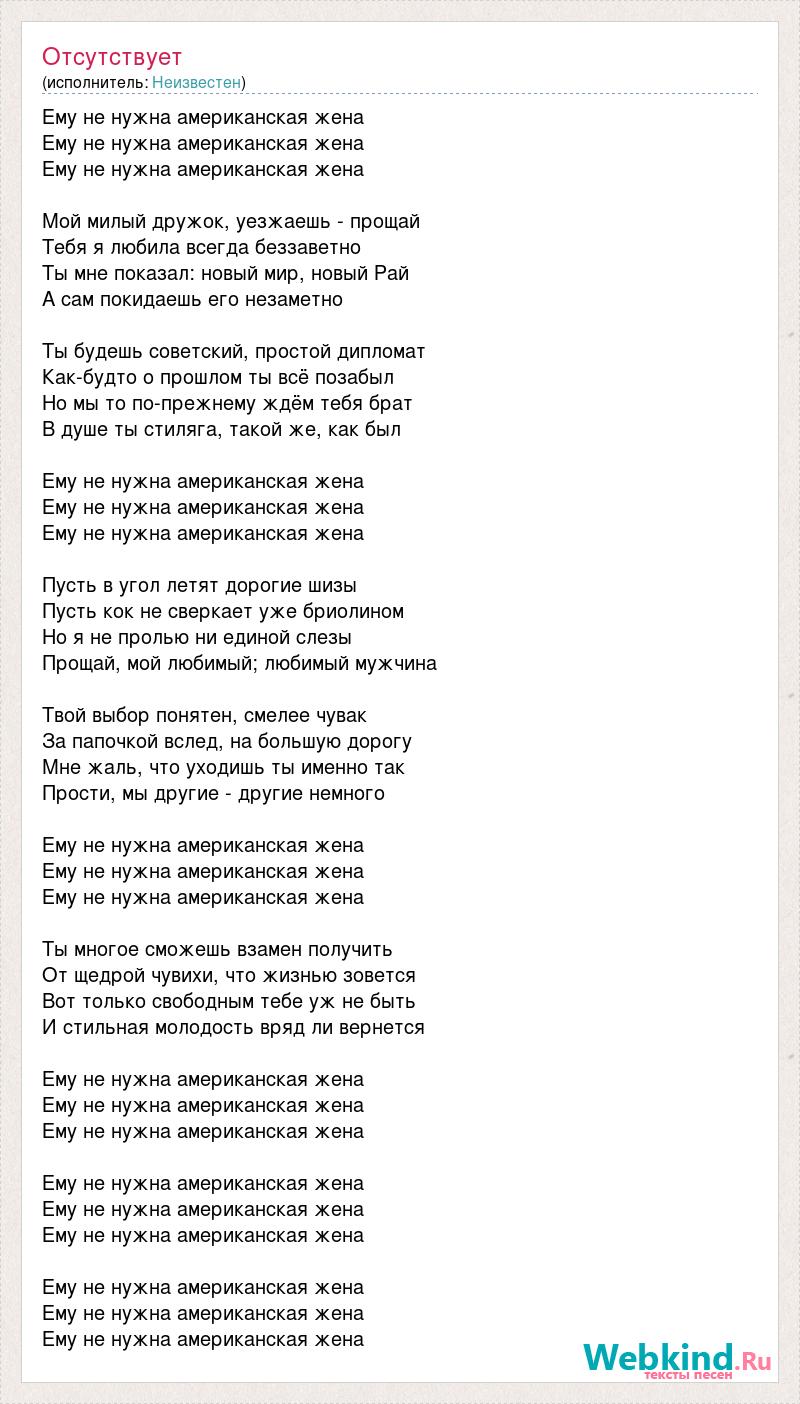 Отсутствует
(исполнитель: Неизвестен)

Ему не нужна американская жена
Ему не нужна американская жена
Ему не нужна американская жена

Мой милый дружок, уезжаешь - прощай
Тебя я любила всегда беззаветно
Ты мне показал: новый мир, новый Рай
А сам покидаешь его незаметно

Ты будешь советский, простой дипломат
Как-будто о прошлом ты всё позабыл
Но мы то по-прежнему ждём тебя брат
В душе ты стиляга, такой же, как был

Ему не нужна американская жена
Ему не нужна американская жена
Ему не нужна американская жена

Пусть в угол летят дорогие шизы
Пусть кок не сверкает уже бриолином
Но я не пролью ни единой слезы
Прощай, мой любимый; любимый мужчина

Твой выбор понятен, смелее чувак
За папочкой вслед, на большую дорогу
Мне жаль, что уходишь ты именно так
Прости, мы другие - другие немного

Ему не нужна американская жена
Ему не нужна американская жена
Ему не нужна американская жена

Ты многое сможешь взамен получить
От щедрой чувихи, что жизнью зовется
Вот только свободным тебе уж не быть
И стильная молодость вряд ли вернется

Ему не нужна американская жена
Ему не нужна американская жена
Ему не нужна американская жена

Ему не нужна американская жена
Ему не нужна американская жена
Ему не нужна американская жена

Ему не нужна американская жена
Ему не нужна американская жена
Ему не нужна американская жена

Webkind.Ru
тексты песен